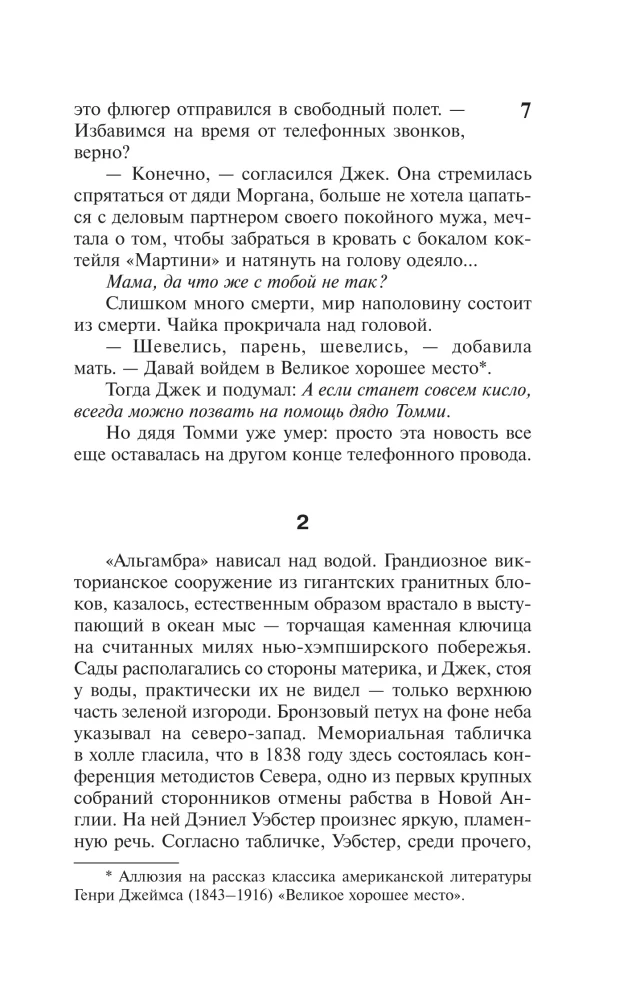 7

это флюгер отправился в свободный полет. — Избавимся на время от телефонных звонков, верно?

— Конечно, — согласился Джек. Она стремилась спрятаться от дяди Моргана, больше не хотела цапаться с деловым партнером своего покойного мужа, мечтала о том, чтобы забраться в кровать с бокалом коктейля «Мартини» и натянуть на голову одеяло...

Мама, да что же с тобой не так?

Слишком много смерти, мир наполовину состоит из смерти. Чайка прокричала над головой.

— Шевелись, парень, шевелись, — добавила мать. — Давай войдем в Великое хорошее место*.

Тогда Джек и подумал: А если станет совсем кисло, всегда можно позвать на помощь дядю Томми.

Но дядя Томми уже умер: просто эта новость все еще оставалась на другом конце телефонного провода.

2

«Альгамбра» нависал над водой. Грандиозное викторианское сооружение из гигантских гранитных блоков, казалось, естественным образом врастало в выступающий в океан мыс — торчащая каменная ключица на считанных милях нью-хэмпширского побережья. Сады располагались со стороны материка, и Джек, стоя у воды, практически их не видел — только верхнюю часть зеленой изгороди. Бронзовый петух на фоне неба указывал на северо-запад. Мемориальная табличка в холле гласила, что в 1838 году здесь состоялась конференция методистов Севера, одно из первых крупных собраний сторонников отмены рабства в Новой Англии. На ней Дэниел Уэбстер произнес яркую, пламенную речь. Согласно табличке, Уэбстер, среди прочего,

* Аллюзия на рассказ классика американской литературы Генри Джеймса (1843–1916) «Великое хорошее место».